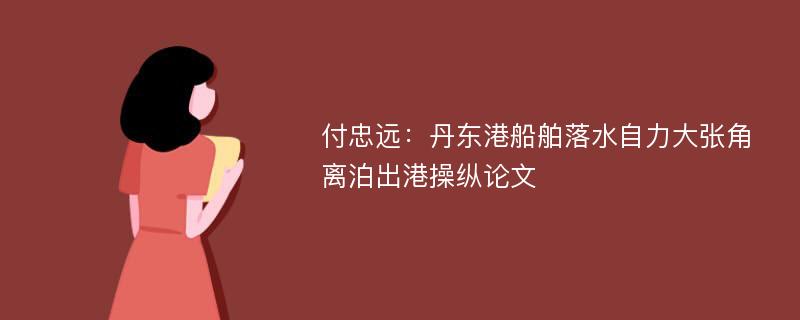 付忠远：丹东港船舶落水自力大张角离泊出港操纵论文